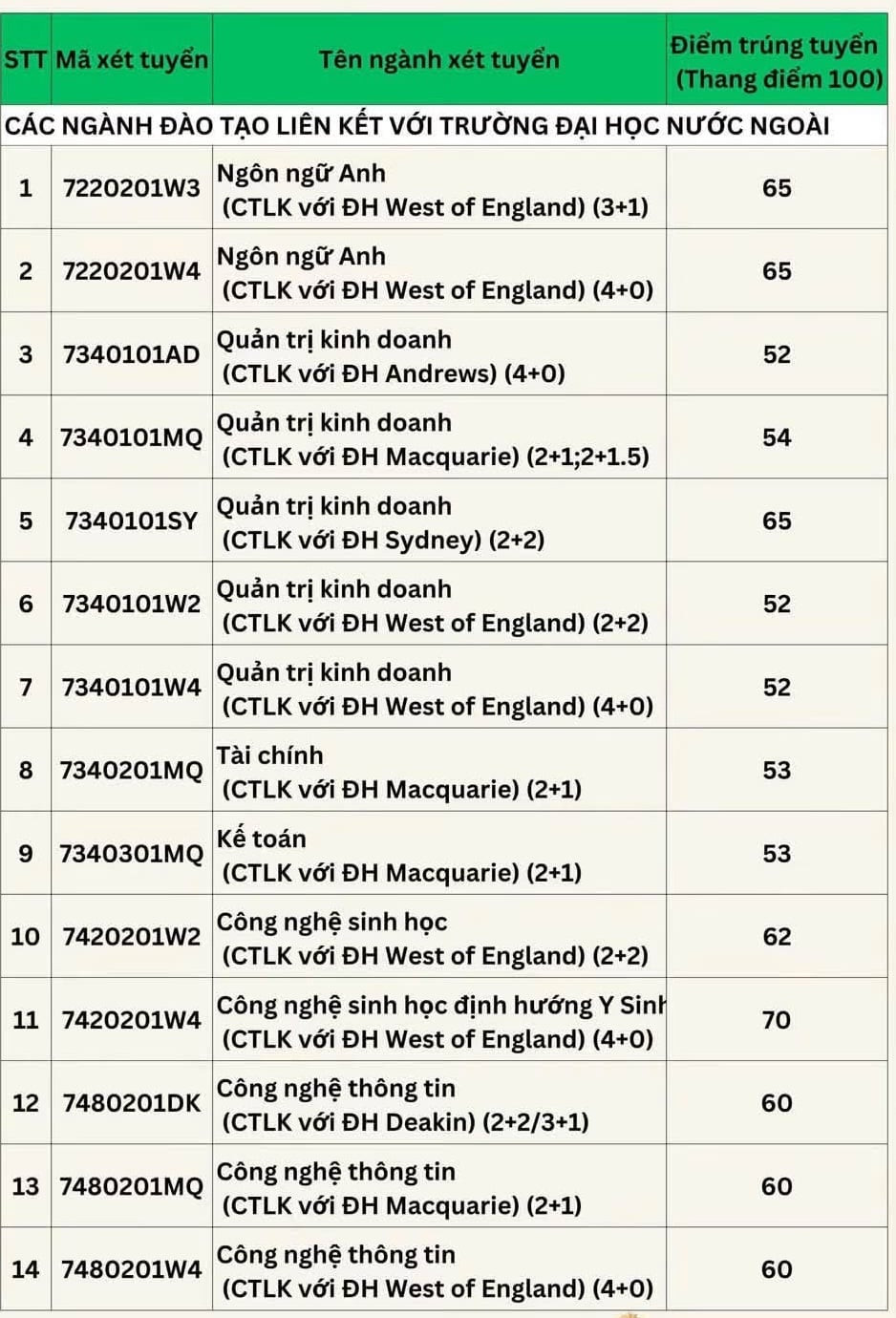 | STT | Mã xét tuyển | Tên ngành xét tuyển | Điểm trúng tuyển (Thang điểm 100) |
|---|---|---|---|
| CÁC NGÀNH ĐÀO TẠO LIÊN KẾT VỚI TRƯỜNG ĐẠI HỌC NƯỚC NGOÀI | | | |
| 1 | 7220201W3 | Ngôn ngữ Anh (CTLK với ĐH West of England) (3+1) | 65 |
| 2 | 7220201W4 | Ngôn ngữ Anh (CTLK với ĐH West of England) (4+0) | 65 |
| 3 | 7340101AD | Quản trị kinh doanh (CTLK với ĐH Andrews) (4+0) | 52 |
| 4 | 7340101MQ | Quản trị kinh doanh (CTLK với ĐH Macquarie) (2+1;2+1.5) | 54 |
| 5 | 7340101SY | Quản trị kinh doanh (CTLK với ĐH Sydney) (2+2) | 65 |
| 6 | 7340101W2 | Quản trị kinh doanh (CTLK với ĐH West of England) (2+2) | 52 |
| 7 | 7340101W4 | Quản trị kinh doanh (CTLK với ĐH West of England) (4+0) | 52 |
| 8 | 7340201MQ | Tài chính (CTLK với ĐH Macquarie) (2+1) | 53 |
| 9 | 7340301MQ | Kế toán (CTLK với ĐH Macquarie) (2+1) | 53 |
| 10 | 7420201W2 | Công nghệ sinh học (CTLK với ĐH West of England) (2+2) | 62 |
| 11 | 7420201W4 | Công nghệ sinh học định hướng Y Sinh (CTLK với ĐH West of England) (4+0) | 70 |
| 12 | 7480201DK | Công nghệ thông tin (CTLK với ĐH Deakin) (2+2/3+1) | 60 |
| 13 | 7480201MQ | Công nghệ thông tin (CTLK với ĐH Macquarie) (2+1) | 60 |
| 14 | 7480201W4 | Công nghệ thông tin (CTLK với ĐH West of England) (4+0) | 60 |